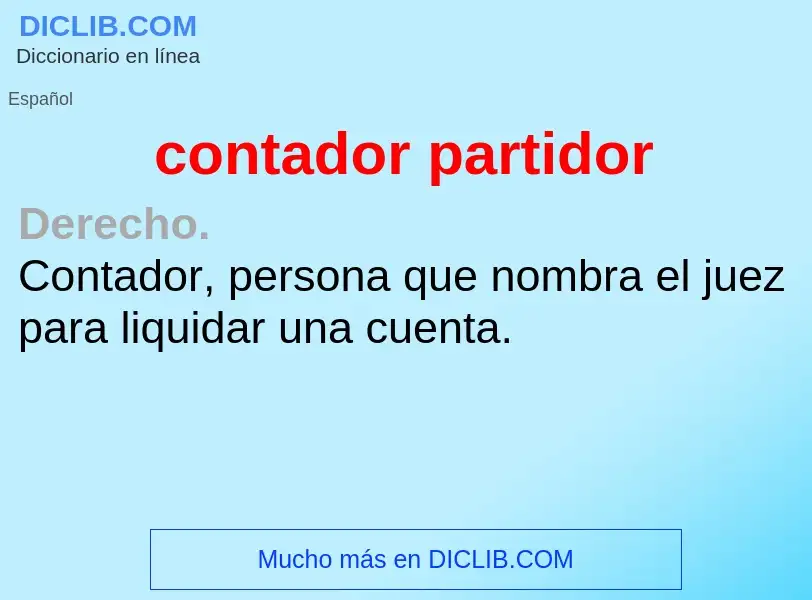 DICLIB.COM
Diccionario en línea

Español

contador partidor

Derecho.
Contador, persona que nombra el juez para liquidar una cuenta.

Mucho más en DICLIB.COM